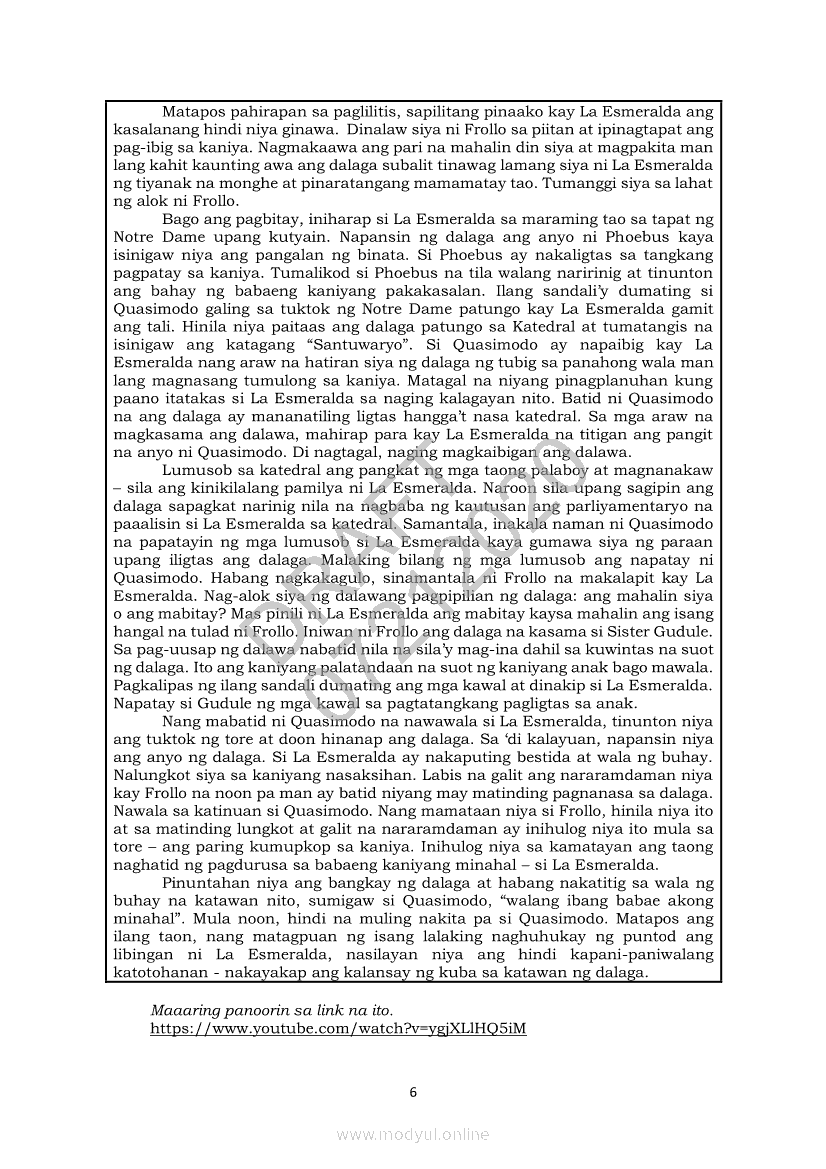 Matapos pahirapan sa paglilitis, sapilitang pinaako kay La Esmeralda ang kasalanang hindi niya ginawa. Dinalaw siya ni Frollo sa piitan at ipinagtapat ang pag-ibig sa kaniya. Nagmakaawa ang pari na mahalin din siya at magpakita man lang kahit kaunting awa ang dalaga subalit tinawag lamang siya ni La Esmeralda ng tiyanak na monghe at pinaratangang mamamatay tao. Tumanggi siya sa lahat ng alok ni Frollo.

Bago ang pagbitay, iniharap si La Esmeralda sa maraming tao sa tapat ng Notre Dame upang kutyain. Napansin ng dalaga ang anyo ni Phoebus kaya isinigaw niya ang pangalan ng binata. Si Phoebus ay nakaligtas sa tangkang pagpatay sa kaniya. Tumalikod si Phoebus na tila walang naririnig at tinunton ang bahay ng babaeng kaniyang pakakasalan. Ilang sandali'y dumating si Quasimodo galing sa tuktok ng Notre Dame patungo kay La Esmeralda gamit ang tali. Hinila niya paitaas ang dalaga patungo sa Katedral at tumatangis na isinigaw ang katagang "Santuwaryo". Si Quasimodo ay napaibig kay La Esmeralda nang araw na hatiran siya ng dalaga ng tubig sa panahong wala man lang magnasang tumulong sa kaniya. Matagal na niyang pinagplanuhan kung paano itatakas si La Esmeralda sa naging kalagayan nito. Batid ni Quasimodo na ang dalaga ay mananatiling ligtas hangga't nasa katedral. Sa mga araw na magkasama ang dalawa, mahirap para kay La Esmeralda na titigan ang pangit na anyo ni Quasimodo. Di nagtagal, naging magkaibigan ang dalawa.

Lumusob sa katedral ang pangkat ng mga taong palaboy at magnanakaw – sila ang kinikilalang pamilya ni La Esmeralda. Naroon sila upang sagipin ang dalaga sapagkat narinig nila na nagbaba ng kautusan ang parliyamentaryo na paaalisin si La Esmeralda sa katedral. Samantala, inakala naman ni Quasimodo na papatayin ng mga lumusob si La Esmeralda kaya gumawa siya ng paraan upang iligtas ang dalaga. Malaking bilang ng mga lumusob ang napatay ni Quasimodo. Habang nagkakagulo, sinamantala ni Frollo na makalapit kay La Esmeralda. Nag-alok siya ng dalawang pagpipilian ng dalaga: ang mahalin siya o ang mabitay? Mas pinili ni La Esmeralda ang mabitay kaysa mahalin ang isang hangal na tulad ni Frollo. Iniwan ni Frollo ang dalaga na kasama si Sister Gudule. Sa pag-uusap ng dalawa nabatid nila na sila'y mag-ina dahil sa kuwintas na suot ng dalaga. Ito ang kaniyang palatandaan na suot ng kaniyang anak bago mawala. Pagkalipas ng ilang sandali dumating ang mga kawal at dinakip si La Esmeralda. Napatay si Gudule ng mga kawal sa pagtatangkang pagligtas sa anak.

Nang mabatid ni Quasimodo na nawawala si La Esmeralda, tinunton niya ang tuktok ng tore at doon hinanap ang dalaga. Sa 'di kalayuan, napansin niya ang anyo ng dalaga. Si La Esmeralda ay nakaputing bestida at wala ng buhay. Nalungkot siya sa kaniyang nasaksihan. Labis na galit ang nararamdaman niya kay Frollo na noon pa man ay batid niyang may matinding pagnanasa sa dalaga. Nawala sa katinuan si Quasimodo. Nang mamataan niya si Frollo, hinila niya ito at sa matinding lungkot at galit na nararamdaman ay inihulog niya ito mula sa tore – ang paring kumupkop sa kaniya. Inihulog niya sa kamatayan ang taong naghatid ng pagdurusa sa babaeng kaniyang minahal – si La Esmeralda.

Pinuntahan niya ang bangkay ng dalaga at habang nakatitig sa wala ng buhay na katawan nito, sumigaw si Quasimodo, "walang ibang babae akong minahal". Mula noon, hindi na muling nakita pa si Quasimodo. Matapos ang ilang taon, nang matagpuan ng isang lalaking naghuhukay ng puntod ang libingan ni La Esmeralda, nasilayan niya ang hindi kapani-paniwalang katotohanan - nakayakap ang kalansay ng kuba sa katawan ng dalaga.

Maaaring panoorin sa link na ito.
https://www.youtube.com/watch?v=ygjXLlHQ5iM

6

www.modyul.online